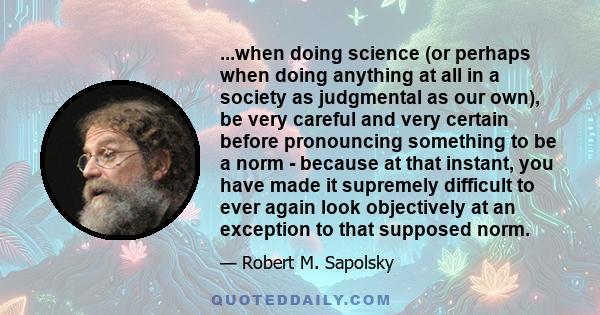 ...when doing science (or perhaps when doing anything at all in a society as judgmental as our own), be very careful and very certain before pronouncing something to be a norm - because at that instant, you have made it supremely difficult to ever again look objectively at an exception to that supposed norm.

— Robert M. Sapolsky

QUOTEDDAILY.COM